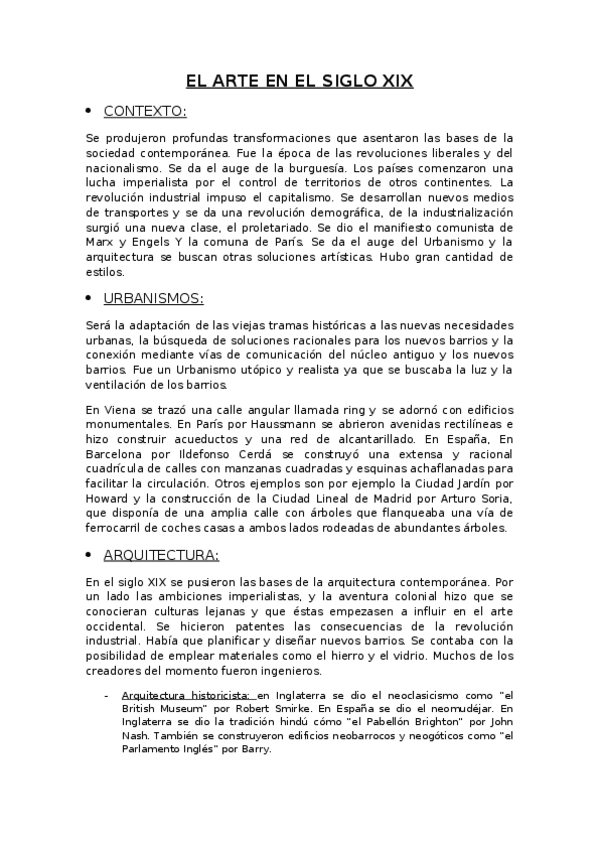 EL ARTE EN EL SIGLO XIX

• CONTEXTO:

Se produjeron profundas transformaciones que asentaron las bases de la sociedad contemporánea. Fue la época de las revoluciones liberales y del nacionalismo. Se da el auge de la burguesía. Los países comenzaron una lucha imperialista por el control de territorios de otros continentes. La revolución industrial impuso el capitalismo. Se desarrollan nuevos medios de transportes y se da una revolución demográfica, de la industrialización surgió una nueva clase, el proletariado. Se dio el manifiesto comunista de Marx y Engels Y la comuna de París. Se da el auge del Urbanismo y la arquitectura se buscan otras soluciones artísticas. Hubo gran cantidad de estilos.

• URBANISMOS:

Será la adaptación de las viejas tramas históricas a las nuevas necesidades urbanas, la búsqueda de soluciones racionales para los nuevos barrios y la conexión mediante vías de comunicación del núcleo antiguo y los nuevos barrios. Fue un Urbanismo utópico y realista ya que se buscaba la luz y la ventilación de los barrios.

En Viena se trazó una calle angular llamada ring y se adornó con edificios monumentales. En París por Haussmann se abrieron avenidas rectilíneas e hizo construir acueductos y una red de alcantarillado. En España, En Barcelona por Ildefonso Cerdá se construyó una extensa y racional cuadrícula de calles con manzanas cuadradas y esquinas achaflanadas para facilitar la circulación. Otros ejemplos son por ejemplo la Ciudad Jardín por Howard y la construcción de la Ciudad Lineal de Madrid por Arturo Soria, que disponía de una amplia calle con árboles que flanqueaba una vía de ferrocarril de coches casas a ambos lados rodeadas de abundantes árboles.

• ARQUITECTURA:

En el siglo XIX se pusieron las bases de la arquitectura contemporánea. Por un lado las ambiciones imperialistas, y la aventura colonial hizo que se conocieran culturas lejanas y que éstas empezasen a influir en el arte occidental. Se hicieron patentes las consecuencias de la revolución industrial. Había que planificar y diseñar nuevos barrios. Se contaba con la posibilidad de emplear materiales como el hierro y el vidrio. Muchos de los creadores del momento fueron ingenieros.

- Arquitectura historicista: en Inglaterra se dio el neoclasicismo como "el British Museum" por Robert Smirke. En España se dio el neomudéjar. En Inglaterra se dio la tradición hindú cómo "el Pabellón Brighton" por John Nash. También se construyeron edificios neobarrocos y neogóticos como "el Parlamento Inglés" por Barry.